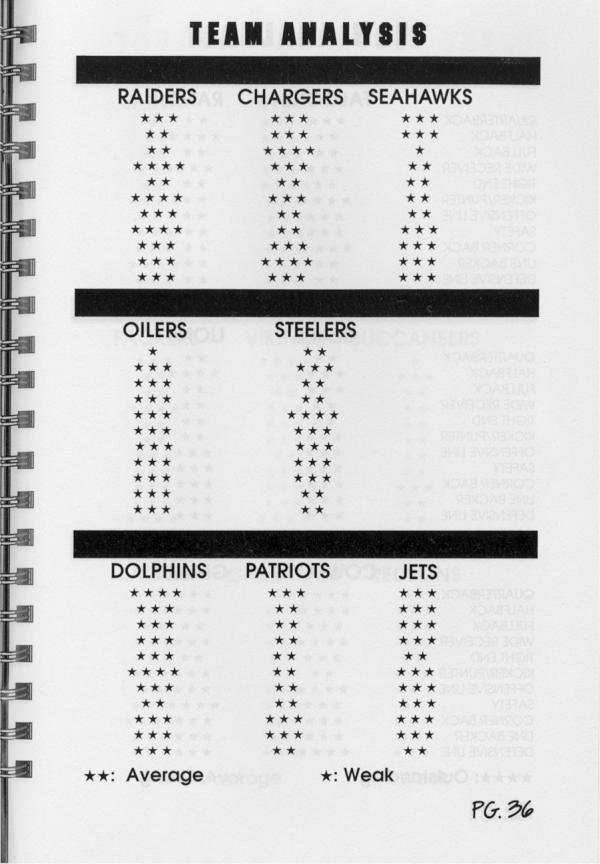 TEAM ANALYSIS

| RAIDERS | CHARGERS | SEAHAWKS |
|---|---|---|
| ★★★ | ★★★ | ★★★ |
| ★★ | ★★★ | ★★★ |
| ★★ | ★★★★ | ★ |
| ★★★★ | ★★★ | ★★ |
| ★★ | ★★ | ★★ |
| ★★★★ | ★★★ | ★★ |
| ★★★ | ★★ | ★★ |
| ★★★★ | ★★ | ★★★ |
| ★★★ | ★★★ | ★★★ |
| ★★★ | ★★★★ | ★★★ |
| ★★★ | ★★★ | ★★★ |

| OILERS | STEELERS |
|---|---|
| ★ | ★★ |
| ★★★ | ★★★ |
| ★★★ | ★★ |
| ★★★ | ★★ |
| ★★★ | ★★★★ |
| ★★★ | ★★★ |
| ★★★ | ★★★ |
| ★★★ | ★★★ |
| ★★★ | ★★★ |
| ★★★ | ★★ |
| ★★★ | ★★ |

| DOLPHINS | PATRIOTS | JETS |
|---|---|---|
| ★★★★ | ★★★ | ★★★ |
| ★★★ | ★★ | ★★★ |
| ★★★ | ★★ | ★★★ |
| ★★★ | ★★ | ★★★ |
| ★★★ | ★★ | ★★ |
| ★★★★ | ★★ | ★★★ |
| ★★★ | ★★ | ★★★ |
| ★★ | ★★ | ★★★ |
| ★★★ | ★★★ | ★★★ |
| ★★★ | ★★★ | ★★★ |
| ★★★ | ★★ | ★★ |

★★: Average ★: Weak

PG. 36